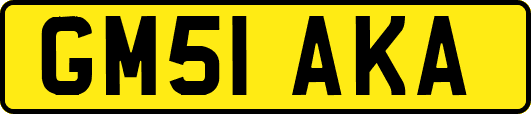 GM51 AKA